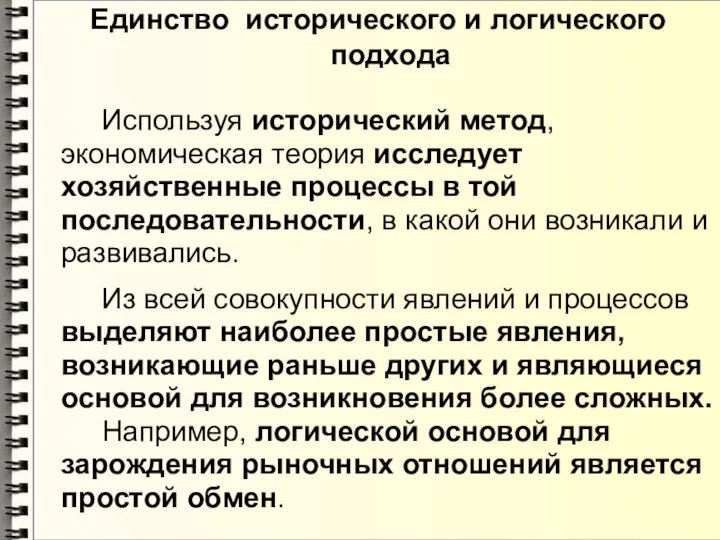 Единство исторического и логического подхода

Используя исторический метод, экономическая теория исследует хозяйственные процессы в той последовательности, в какой они возникали и развивались.

Из всей совокупности явлений и процессов выделяют наиболее простые явления, возникающие раньше других и являющиеся основой для возникновения более сложных.
Например, логической основой для зарождения рыночных отношений является простой обмен.